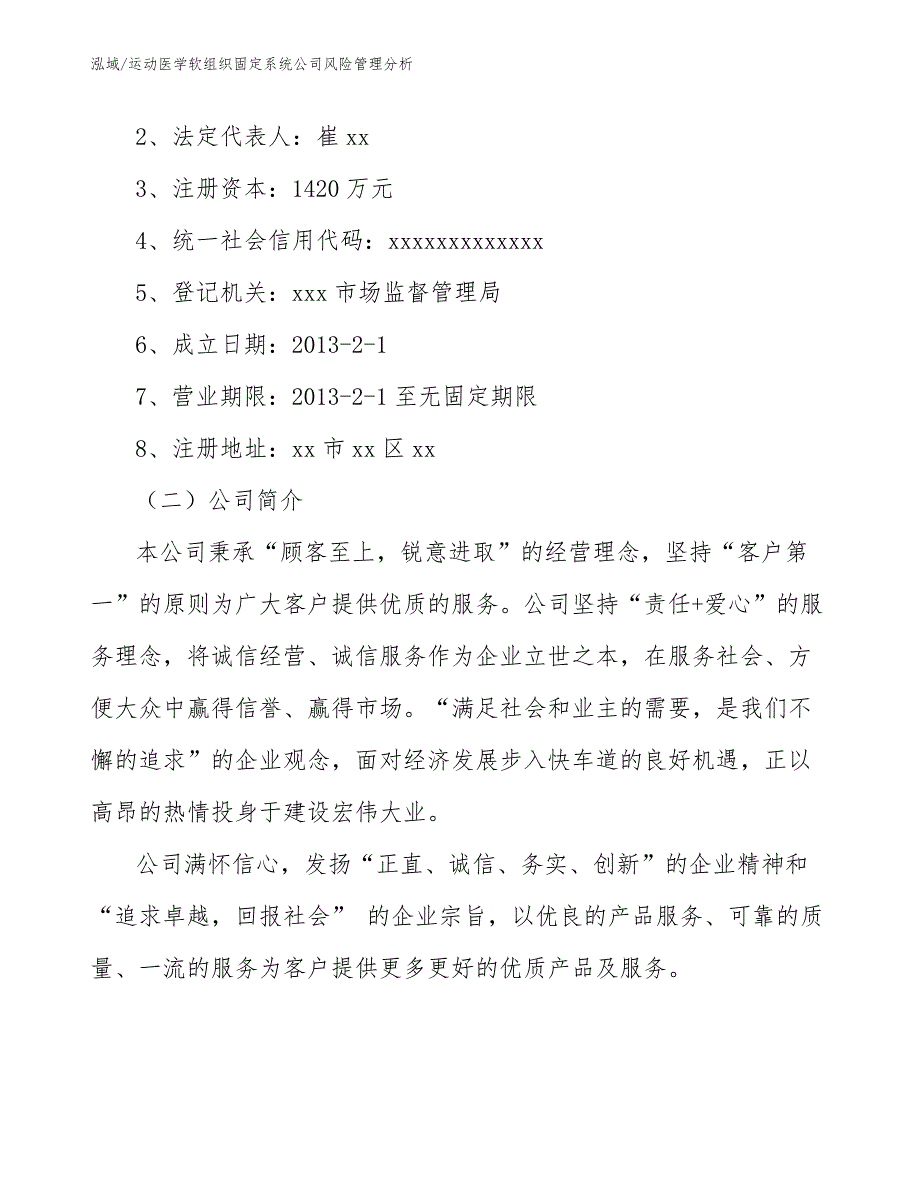 泓域/运动医学软组织固定系统公司风险管理分析

2、法定代表人：崔 xx

3、注册资本：1420 万元

4、统一社会信用代码：xxxxxxxxxxxxx

5、登记机关：xxx 市场监督管理局

6、成立日期：2013-2-1

7、营业期限：2013-2-1 至无固定期限

8、注册地址：xx 市 xx 区 xx

（二）公司简介

本公司秉承“顾客至上，锐意进取”的经营理念，坚持“客户第一”的原则为广大客户提供优质的服务。公司坚持“责任+爱心”的服务理念，将诚信经营、诚信服务作为企业立世之本，在服务社会、方便大众中赢得信誉、赢得市场。“满足社会和业主的需要，是我们不懈的追求”的企业观念，面对经济发展步入快车道的良好机遇，正以高昂的热情投身于建设宏伟大业。

公司满怀信心，发扬“正直、诚信、务实、创新”的企业精神和“追求卓越，回报社会” 的企业宗旨，以优良的产品服务、可靠的质量、一流的服务为客户提供更多更好的优质产品及服务。